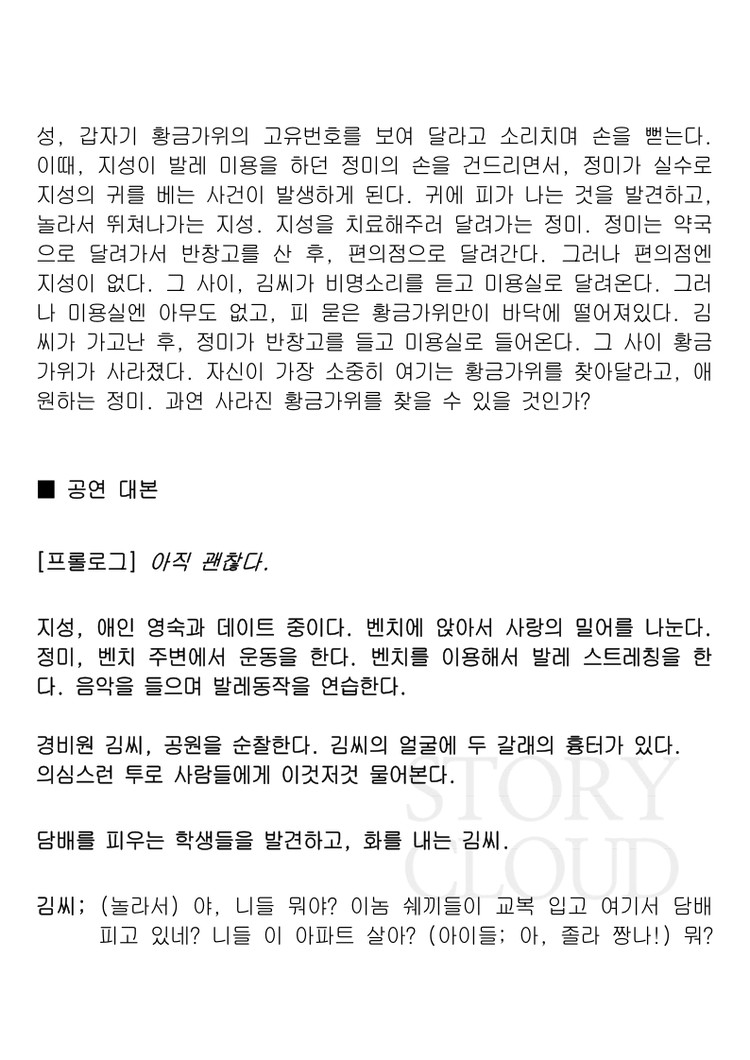 성, 갑자기 황금가위의 고유번호를 보여 달라고 소리치며 손을 뻗는다. 이때, 지성이 발레 미용을 하던 정미의 손을 건드리면서, 정미가 실수로 지성의 귀를 베는 사건이 발생하게 된다. 귀에 피가 나는 것을 발견하고, 놀라서 뛰쳐나가는 지성. 지성을 치료해주러 달려가는 정미. 정미는 약국으로 달려가서 반창고를 산 후, 편의점으로 달려간다. 그러나 편의점엔 지성이 없다. 그 사이, 김씨가 비명소리를 듣고 미용실로 달려온다. 그러나 미용실엔 아무도 없고, 피 묻은 황금가위만이 바닥에 떨어져있다. 김씨가 가고난 후, 정미가 반창고를 들고 미용실로 들어온다. 그 사이 황금가위가 사라졌다. 자신이 가장 소중히 여기는 황금가위를 찾아달라고, 애원하는 정미. 과연 사라진 황금가위를 찾을 수 있을 것인가?

■ 공연 대본

[프롤로그] 아직 괜찮다.

지성, 애인 영숙과 데이트 중이다. 벤치에 앉아서 사랑의 밀어를 나눈다. 정미, 벤치 주변에서 운동을 한다. 벤치를 이용해서 발레 스트레칭을 한다. 음악을 들으며 발레동작을 연습한다.

경비원 김씨, 공원을 순찰한다. 김씨의 얼굴에 두 갈래의 흉터가 있다.
의심스런 투로 사람들에게 이것저것 물어본다.

담배를 피우는 학생들을 발견하고, 화를 내는 김씨.

김씨; (놀라서) 야, 니들 뭐야? 이놈 쉐끼들이 교복 입고 여기서 담배 피고 있네? 니들 이 아파트 살아? (아이들; 아, 졸라 짱나!) 뭐?

STORY CLOUD